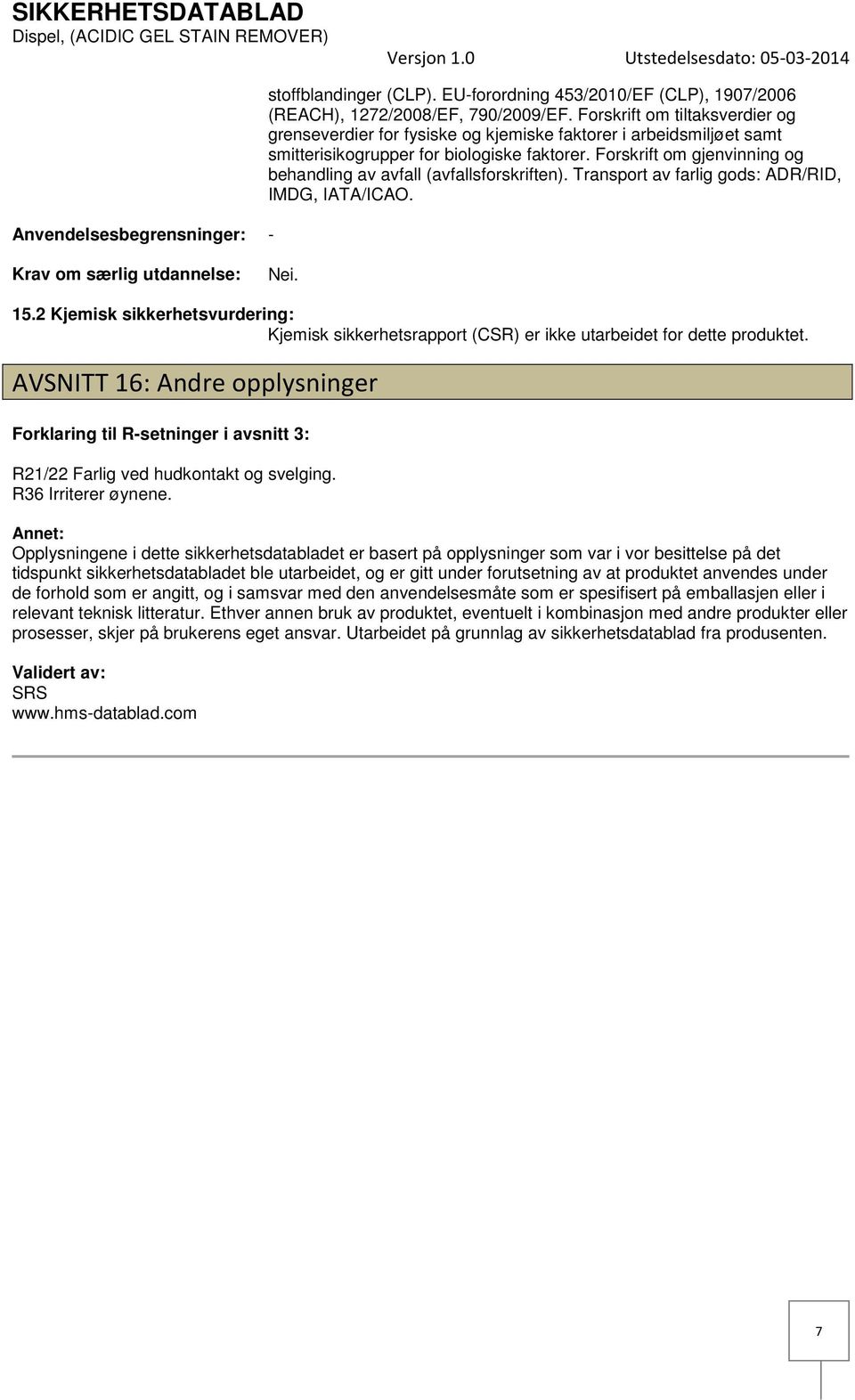 SIKKERHETSDATABLAD
Dispel, (ACIDIC GEL STAIN REMOVER)

Versjon 1.0 Utstedelsesdato: 05-03-2014

stoffblandinger (CLP). EU-forordning 453/2010/EF (CLP), 1907/2006 (REACH), 1272/2008/EF, 790/2009/EF. Forskrift om tiltaksverdier og grenseverdier for fysiske og kjemiske faktorer i arbeidsmiljøet samt smitterisikogrupper for biologiske faktorer. Forskrift om gjenvinning og behandling av avfall (avfallsforskriften). Transport av farlig gods: ADR/RID, IMDG, IATA/ICAO.

Anvendelsesbegrensninger: -

Krav om særlig utdannelse: Nei.

15.2 Kjemisk sikkerhetsvurdering:
Kjemisk sikkerhetsrapport (CSR) er ikke utarbeidet for dette produktet.

AVSNITT 16: Andre opplysninger

Forklaring til R-setninger i avsnitt 3:

R21/22 Farlig ved hudkontakt og svelging.
R36 Irriterer øynene.

Annet:
Opplysningene i dette sikkerhetsdatabladet er basert på opplysninger som var i vor besittelse på det tidspunkt sikkerhetsdatabladet ble utarbeidet, og er gitt under forutsetning av at produktet anvendes under de forhold som er angitt, og i samsvar med den anvendelsesmåte som er spesifisert på emballasjen eller i relevant teknisk litteratur. Ethver annen bruk av produktet, eventuelt i kombinasjon med andre produkter eller prosesser, skjer på brukerens eget ansvar. Utarbeidet på grunnlag av sikkerhetsdatablad fra produsenten.

Validert av:
SRS
www.hms-datablad.com

7